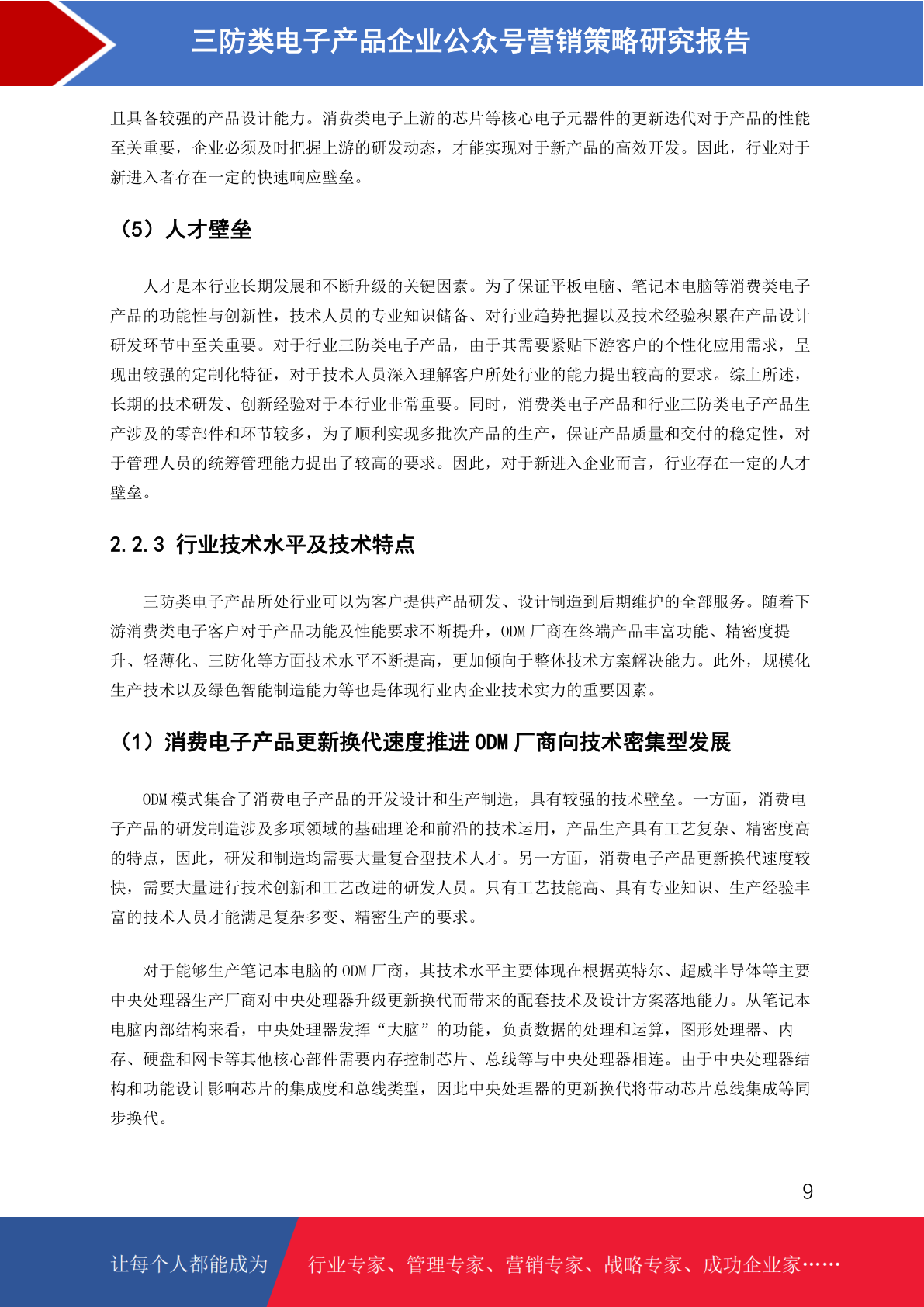 三防类电子产品企业公众号营销策略研究报告

且具备较强的产品设计能力。消费类电子上游的芯片等核心电子元器件的更新迭代对于产品的性能至关重要，企业必须及时把握上游的研发动态，才能实现对于新产品的高效开发。因此，行业对于新进入者存在一定的快速响应壁垒。

（5）人才壁垒

人才是本行业长期发展和不断升级的关键因素。为了保证平板电脑、笔记本电脑等消费类电子产品的功能性与创新性，技术人员的专业知识储备、对行业趋势把握以及技术经验积累在产品设计研发环节中至关重要。对于行业三防类电子产品，由于其需要紧贴下游客户的个性化应用需求，呈现出较强的定制化特征，对于技术人员深入理解客户所处行业的能力提出较高的要求。综上所述，长期的技术研发、创新经验对于本行业非常重要。同时，消费类电子产品和行业三防类电子产品生产涉及的零部件和环节较多，为了顺利实现多批次产品的生产，保证产品质量和交付的稳定性，对于管理人员的统筹管理能力提出了较高的要求。因此，对于新进入企业而言，行业存在一定的人才壁垒。

2.2.3 行业技术水平及技术特点

三防类电子产品所处行业可以为客户提供产品研发、设计制造到后期维护的全部服务。随着下游消费类电子客户对于产品功能及性能要求不断提升，ODM 厂商在终端产品丰富功能、精密度提升、轻薄化、三防化等方面技术水平不断提高，更加倾向于整体技术方案解决能力。此外，规模化生产技术以及绿色智能制造能力等也是体现行业内企业技术实力的重要因素。

（1）消费电子产品更新换代速度推进 ODM 厂商向技术密集型发展

ODM 模式集合了消费电子产品的开发设计和生产制造，具有较强的技术壁垒。一方面，消费电子产品的研发制造涉及多项领域的基础理论和前沿的技术运用，产品生产具有工艺复杂、精密度高的特点，因此，研发和制造均需要大量复合型技术人才。另一方面，消费电子产品更新换代速度较快，需要大量进行技术创新和工艺改进的研发人员。只有工艺技能高、具有专业知识、生产经验丰富的技术人员才能满足复杂多变、精密生产的要求。

对于能够生产笔记本电脑的 ODM 厂商，其技术水平主要体现在根据英特尔、超威半导体等主要中央处理器生产厂商对中央处理器升级更新换代而带来的配套技术及设计方案落地能力。从笔记本电脑内部结构来看，中央处理器发挥“大脑”的功能，负责数据的处理和运算，图形处理器、内存、硬盘和网卡等其他核心部件需要内存控制芯片、总线等与中央处理器相连。由于中央处理器结构和功能设计影响芯片的集成度和总线类型，因此中央处理器的更新换代将带动芯片总线集成等同步换代。

9

让每个人都能成为 行业专家、管理专家、营销专家、战略专家、成功企业家……